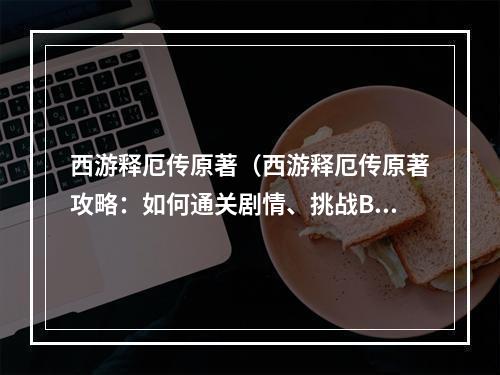 西游释厄传原著（西游释厄传原著攻略：如何通关剧情、挑战B...